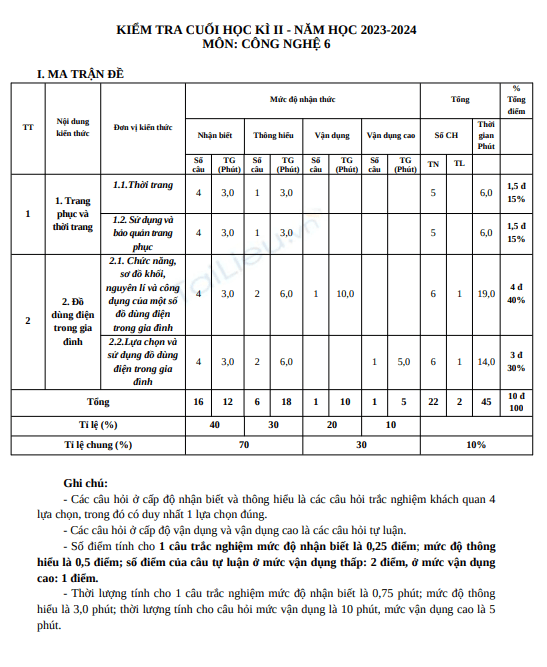 KIỂM TRA CUỐI HỌC KÌ II - NĂM HỌC 2023-2024
MÔN: CÔNG NGHỆ 6

I. MA TRẬN ĐỀ

| TT | Nội dung kiến thức | Đơn vị kiến thức | Mức độ nhận thức | | | | | | | | Tổng | | | % Tổng điểm |
|---|---|---|---|---|---|---|---|---|---|---|---|---|---|---|
| | | | Nhận biết | | Thông hiểu | | Vận dụng | | Vận dụng cao | | Số CH | | Thời gian Phút | |
| | | | Số câu | TG (Phút) | Số câu | TG (Phút) | Số câu | TG (Phút) | Số câu | TG (Phút) | TN | TL | | |
| 1 | 1. Trang phục và thời trang | 1.1.Thời trang | 4 | 3,0 | 1 | 3,0 | | | | | 5 | | 6,0 | 1,5 đ 15% |
| | | 1.2. Sử dụng và bảo quản trang phục | 4 | 3,0 | 1 | 3,0 | | | | | 5 | | 6,0 | 1,5 đ 15% |
| 2 | 2. Đồ dùng điện trong gia đình | 2.1. Chức năng, sơ đồ khối, nguyên lí và công dụng của một số đồ dùng điện trong gia đình | 4 | 3,0 | 2 | 6,0 | 1 | 10,0 | | | 6 | 1 | 19,0 | 4 đ 40% |
| | | 2.2.Lựa chọn và sử dụng đồ dùng điện trong gia đình | 4 | 3,0 | 2 | 6,0 | | | 1 | 5,0 | 6 | 1 | 14,0 | 3 đ 30% |
| Tổng | | | 16 | 12 | 6 | 18 | 1 | 10 | 1 | 5 | 22 | 2 | 45 | 10 đ 100 |
| Tỉ lệ (%) | | | 40 | | 30 | | 20 | | 10 | | | | | |
| Tỉ lệ chung (%) | | | 70 | | | | 30 | | | | 10% | | | |

Ghi chú:
- Các câu hỏi ở cấp độ nhận biết và thông hiểu là các câu hỏi trắc nghiệm khách quan 4 lựa chọn, trong đó có duy nhất 1 lựa chọn đúng.
- Các câu hỏi ở cấp độ vận dụng và vận dụng cao là các câu hỏi tự luận.
- Số điểm tính cho 1 câu trắc nghiệm mức độ nhận biết là 0,25 điểm; mức độ thông hiểu là 0,5 điểm; số điểm của câu tự luận ở mức vận dụng thấp: 2 điểm, ở mức vận dụng cao: 1 điểm.
- Thời lượng tính cho 1 câu trắc nghiệm mức độ nhận biết là 0,75 phút; mức độ thông hiểu là 3,0 phút; thời lượng tính cho câu hỏi mức vận dụng là 10 phút, mức vận dụng cao là 5 phút.